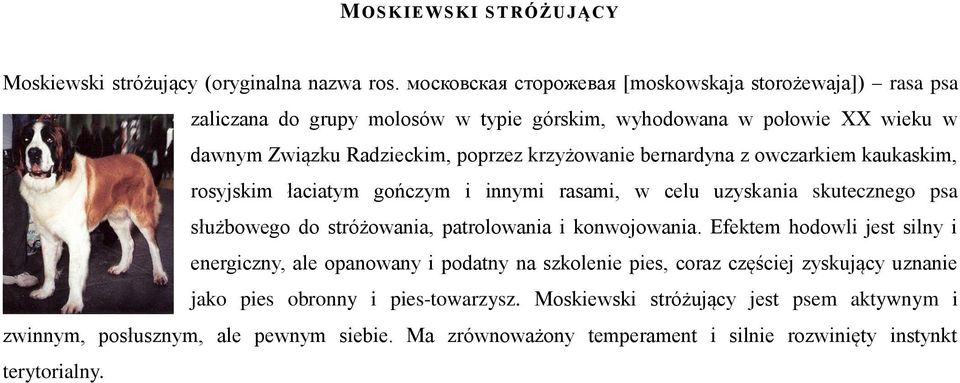 MOSKIEWSKI STRÓŻUJĄCY

Moskiewski stróżujący (oryginalna nazwa ros. московская сторожевая [moskowskaja storożewaja]) – rasa psa zaliczana do grupy molosów w typie górskim, wyhodowana w połowie XX wieku w dawnym Związku Radzieckim, poprzez krzyżowanie bernardyna z owczarkiem kaukaskim, rosyjskim łaciatym gończym i innymi rasami, w celu uzyskania skutecznego psa służbowego do stróżowania, patrolowania i konwojowania. Efektem hodowli jest silny i energiczny, ale opanowany i podatny na szkolenie pies, coraz częściej zyskujący uznanie jako pies obronny i pies-towarzysz. Moskiewski stróżujący jest psem aktywnym i zwinnym, posłusznym, ale pewnym siebie. Ma zrównoważony temperament i silnie rozwinięty instynkt terytorialny.